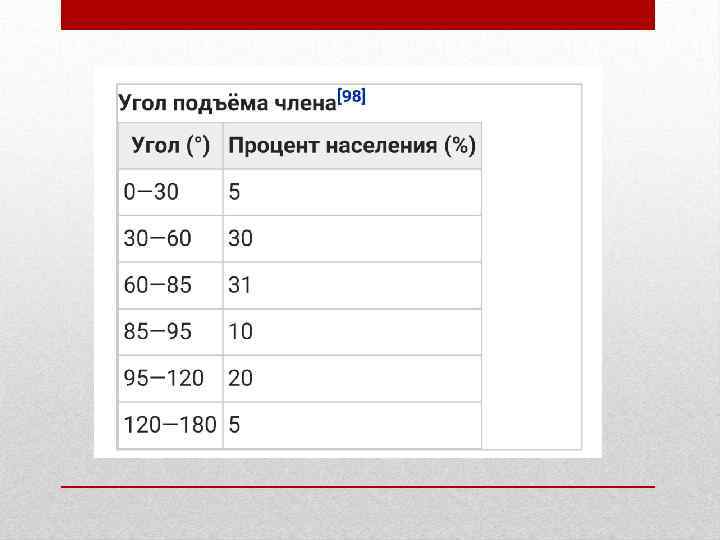 Угол подъёма члена$^{[98]}$

| Угол (°) | Процент населения (%) |
|---|---|
| 0—30 | 5 |
| 30—60 | 30 |
| 60—85 | 31 |
| 85—95 | 10 |
| 95—120 | 20 |
| 120—180 | 5 |